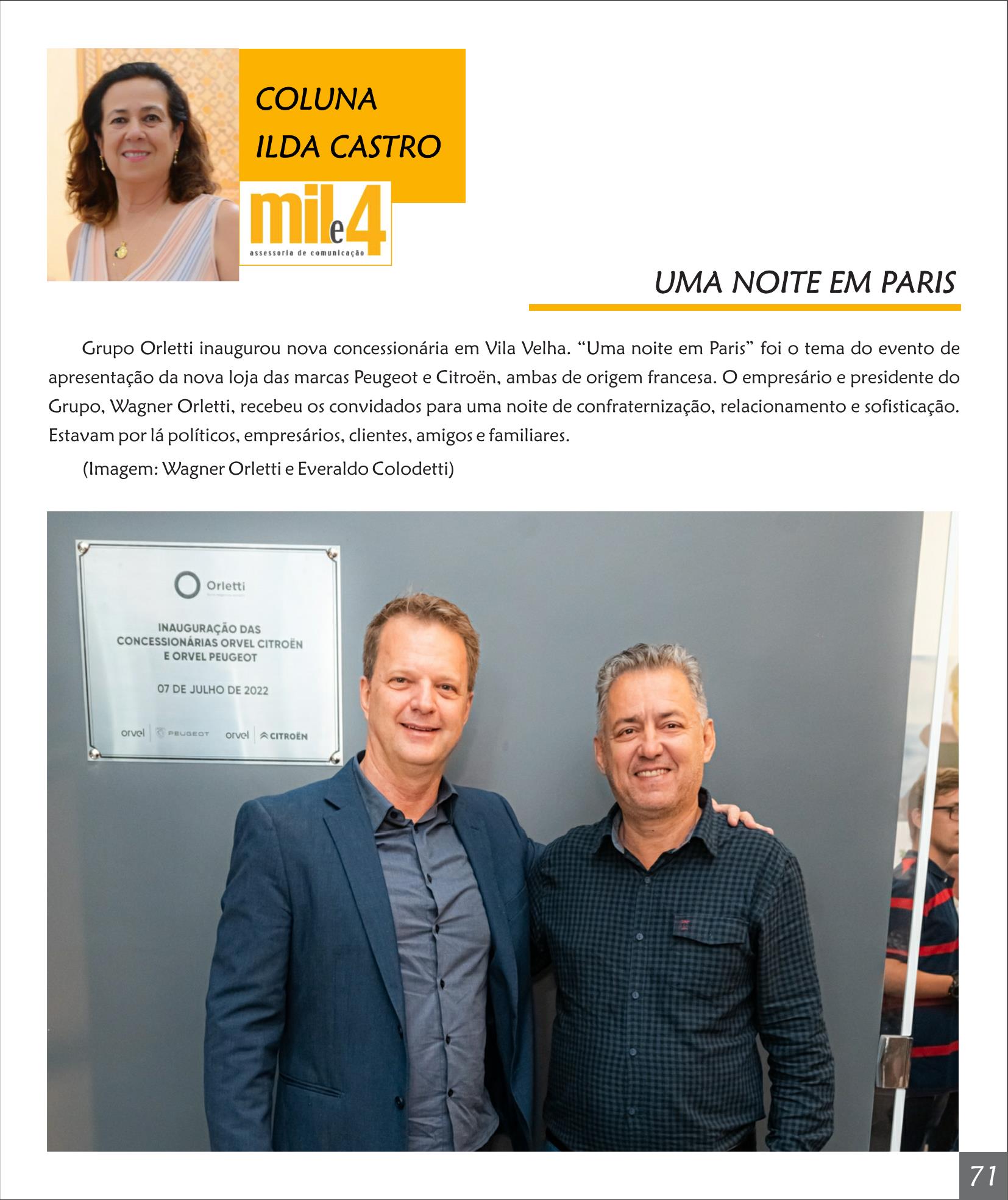 COLUNA
ILDA CASTRO

mil e 4
assessoria de comunicação

UMA NOITE EM PARIS

Grupo Orletti inaugurou nova concessionária em Vila Velha. "Uma noite em Paris" foi o tema do evento de apresentação da nova loja das marcas Peugeot e Citroën, ambas de origem francesa. O empresário e presidente do Grupo, Wagner Orletti, recebeu os convidados para uma noite de confraternização, relacionamento e sofisticação. Estavam por lá políticos, empresários, clientes, amigos e familiares.

(Imagem: Wagner Orletti e Everaldo Colodetti)

Orletti

INAUGURAÇÃO DAS
CONCESSIONÁRIAS ORVEL CITROËN
E ORVEL PEUGEOT

07 DE JULHO DE 2022

orvel PEUGEOT orvel CITROËN

71